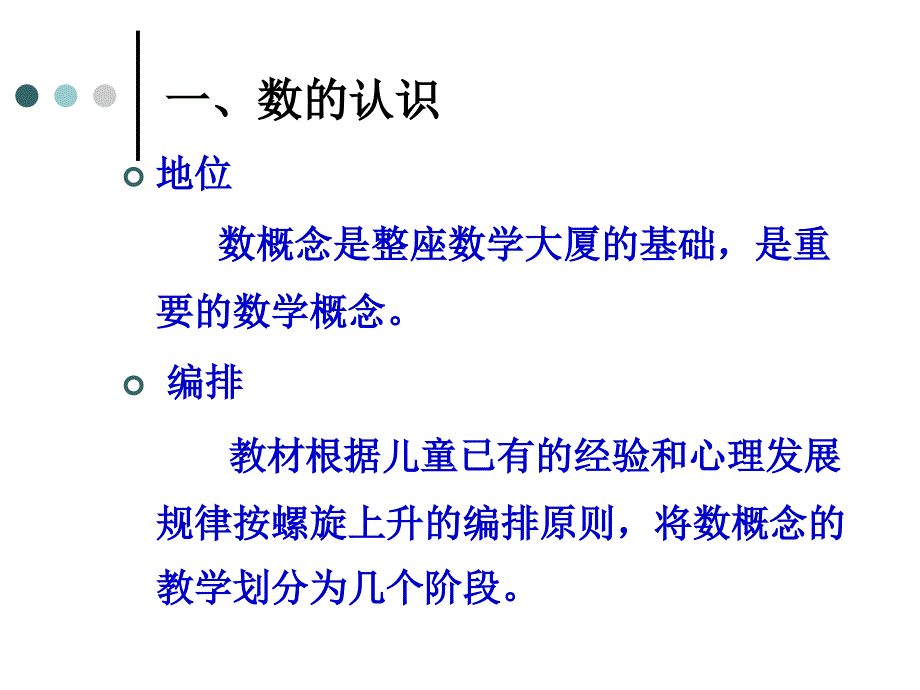 一、数的认识

地位

数概念是整座数学大厦的基础，是重要的数学概念。

编排

教材根据儿童已有的经验和心理发展规律按螺旋上升的编排原则，将数概念的教学划分为几个阶段。